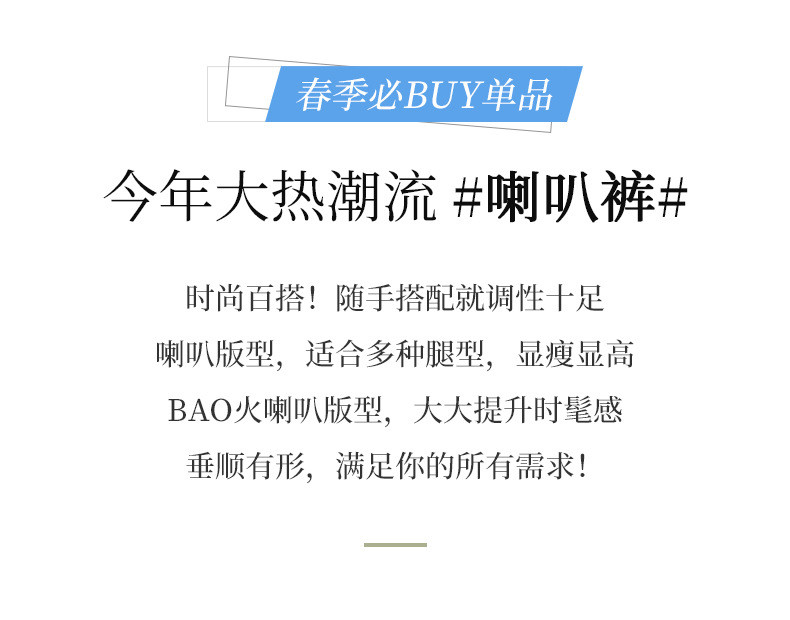 春季必BUY单品

今年大热潮流 #喇叭裤#

时尚百搭！随手搭配就调性十足
喇叭版型，适合多种腿型，显瘦显高
BAO火喇叭版型，大大提升时髦感
垂顺有形，满足你的所有需求！